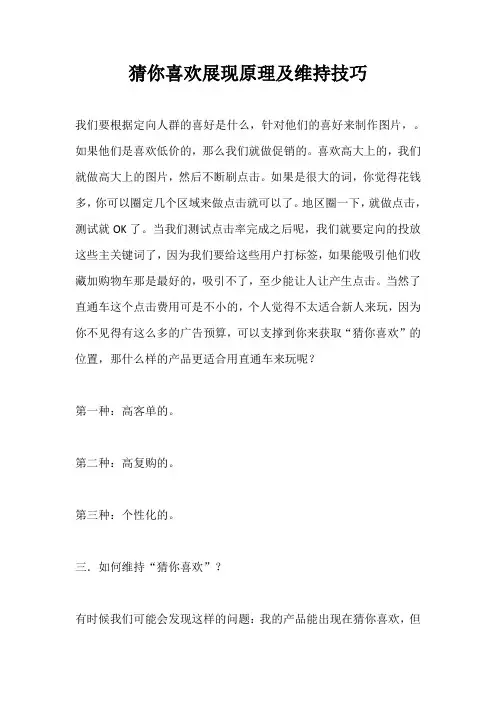 猜你喜欢展现原理及维持技巧

我们要根据定向人群的喜好是什么，针对他们的喜好来制作图片，。如果他们是喜欢低价的，那么我们就做促销的。喜欢高大上的，我们就做高大上的图片，然后不断刷点击。如果是很大的词，你觉得花钱多，你可以圈定几个区域来做点击就可以了。地区圈一下，就做点击，测试就 OK 了。当我们测试点击率完成之后呢，我们就要定向的投放这些主关键词了，因为我们要给这些用户打标签，如果能吸引他们收藏加购物车那是最好的，吸引不了，至少能让人让产生点击。当然了直通车这个点击费用可是不小的，个人觉得不太适合新人来玩，因为你不见得有这么多的广告预算，可以支撑到你来获取“猜你喜欢”的位置，那什么样的产品更适合用直通车来玩呢？

第一种：高客单的。

第二种：高复购的。

第三种：个性化的。

三．如何维持“猜你喜欢”？

有时候我们可能会发现这样的问题：我的产品能出现在猜你喜欢，但